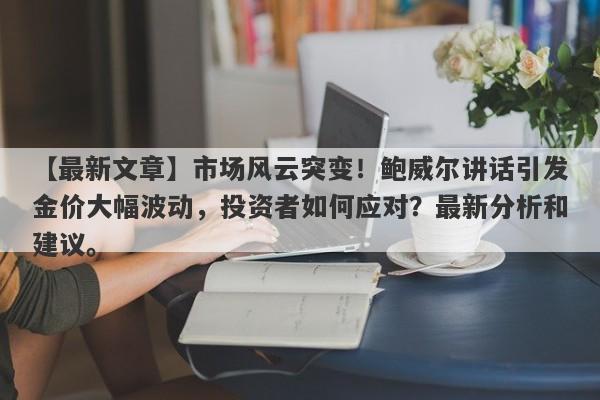 【最新文章】市场风云突变！鲍威尔讲话引发金价大幅波动，投资者如何应对？最新分析和建议。